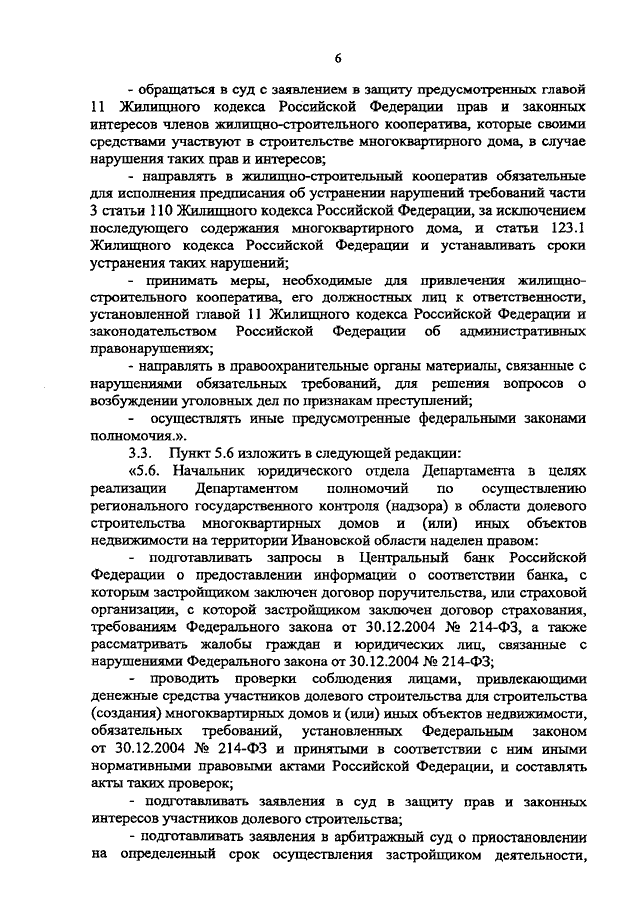 6

- обращаться в суд с заявлением в защиту предусмотренных главой 11 Жилищного кодекса Российской Федерации прав и законных интересов членов жилищно-строительного кооператива, которые своими средствами участвуют в строительстве многоквартирного дома, в случае нарушения таких прав и интересов;

- направлять в жилищно-строительный кооператив обязательные для исполнения предписания об устранении нарушений требований части 3 статьи 110 Жилищного кодекса Российской Федерации, за исключением последующего содержания многоквартирного дома, и статьи 123.1 Жилищного кодекса Российской Федерации и устанавливать сроки устранения таких нарушений;

- принимать меры, необходимые для привлечения жилищно-строительного кооператива, его должностных лиц к ответственности, установленной главой 11 Жилищного кодекса Российской Федерации и законодательством Российской Федерации об административных правонарушениях;

- направлять в правоохранительные органы материалы, связанные с нарушениями обязательных требований, для решения вопросов о возбуждении уголовных дел по признакам преступлений;

- осуществлять иные предусмотренные федеральными законами полномочия.».

3.3. Пункт 5.6 изложить в следующей редакции:

«5.6. Начальник юридического отдела Департамента в целях реализации Департаментом полномочий по осуществлению регионального государственного контроля (надзора) в области долевого строительства многоквартирных домов и (или) иных объектов недвижимости на территории Ивановской области наделен правом:

- подготавливать запросы в Центральный банк Российской Федерации о предоставлении информации о соответствии банка, с которым застройщиком заключен договор поручительства, или страховой организации, с которой застройщиком заключен договор страхования, требованиям Федерального закона от 30.12.2004 № 214-ФЗ, а также рассматривать жалобы граждан и юридических лиц, связанные с нарушениями Федерального закона от 30.12.2004 № 214-ФЗ;

- проводить проверки соблюдения лицами, привлекающими денежные средства участников долевого строительства для строительства (создания) многоквартирных домов и (или) иных объектов недвижимости, обязательных требований, установленных Федеральным законом от 30.12.2004 № 214-ФЗ и принятыми в соответствии с ним иными нормативными правовыми актами Российской Федерации, и составлять акты таких проверок;

- подготавливать заявления в суд в защиту прав и законных интересов участников долевого строительства;

- подготавливать заявления в арбитражный суд о приостановлении на определенный срок осуществления застройщиком деятельности,